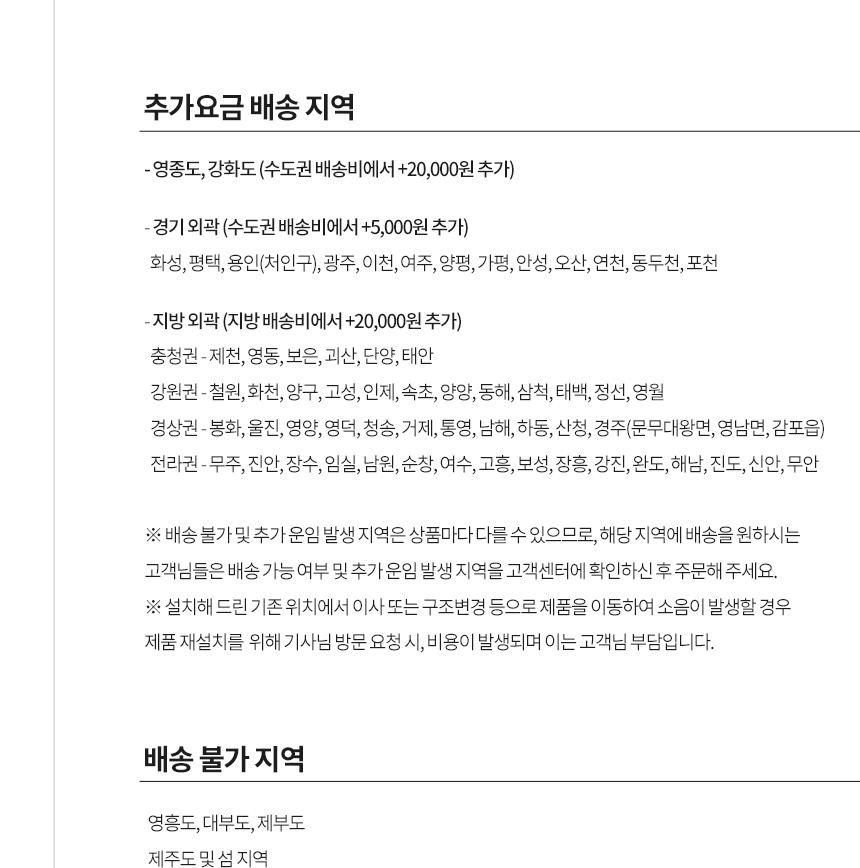 추가요금 배송 지역

- 영종도, 강화도 (수도권 배송비에서 +20,000원 추가)

- 경기 외곽 (수도권 배송비에서 +5,000원 추가)
화성, 평택, 용인(처인구), 광주, 이천, 여주, 양평, 가평, 안성, 오산, 연천, 동두천, 포천

- 지방 외곽 (지방 배송비에서 +20,000원 추가)
충청권 - 제천, 영동, 보은, 괴산, 단양, 태안
강원권 - 철원, 화천, 양구, 고성, 인제, 속초, 양양, 동해, 삼척, 태백, 정선, 영월
경상권 - 봉화, 울진, 영양, 영덕, 청송, 거제, 통영, 남해, 하동, 산청, 경주(문무대왕면, 영남면, 감포읍)
전라권 - 무주, 진안, 장수, 임실, 남원, 순창, 여수, 고흥, 보성, 장흥, 강진, 완도, 해남, 진도, 신안, 무안

※ 배송 불가 및 추가 운임 발생 지역은 상품마다 다를 수 있으므로, 해당 지역에 배송을 원하시는 고객님들은 배송 가능 여부 및 추가 운임 발생 지역을 고객센터에 확인하신 후 주문해 주세요.
※ 설치해 드린 기존 위치에서 이사 또는 구조변경 등으로 제품을 이동하여 소음이 발생할 경우 제품 재설치를 위해 기사님 방문 요청 시, 비용이 발생되며 이는 고객님 부담입니다.

배송 불가 지역

영흥도, 대부도, 제부도
제주도 및 섬 지역